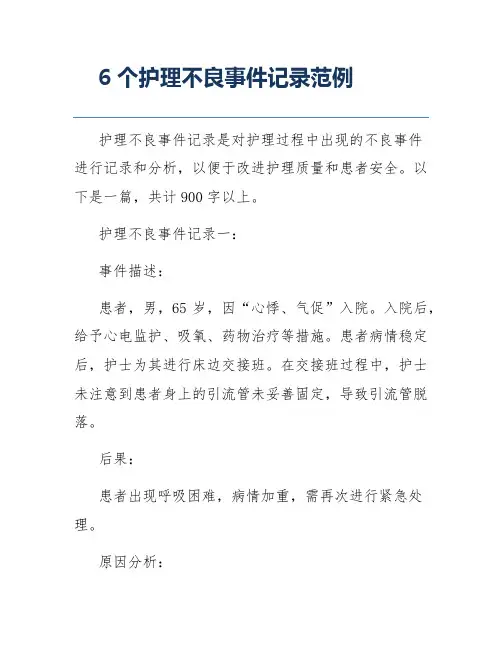 6 个护理不良事件记录范例

护理不良事件记录是对护理过程中出现的不良事件进行记录和分析，以便于改进护理质量和患者安全。以下是一篇，共计 900 字以上。

护理不良事件记录一：

事件描述：

患者，男，65 岁，因“心悸、气促”入院。入院后，给予心电监护、吸氧、药物治疗等措施。患者病情稳定后，护士为其进行床边交接班。在交接班过程中，护士未注意到患者身上的引流管未妥善固定，导致引流管脱落。

后果：

患者出现呼吸困难，病情加重，需再次进行紧急处理。

原因分析：